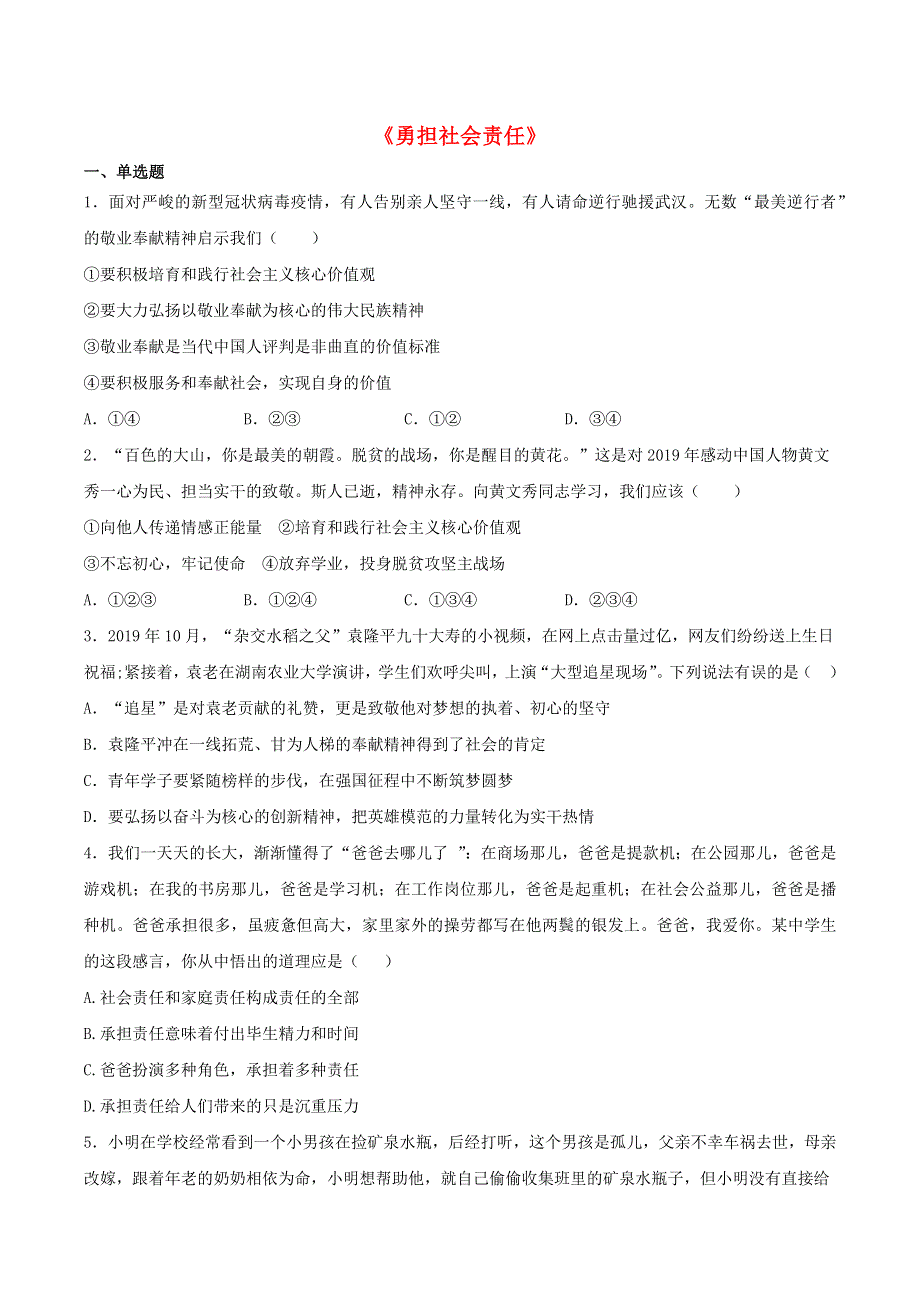 《勇担社会责任》

一、单选题

1．面对严峻的新型冠状病毒疫情，有人告别亲人坚守一线，有人请命逆行驰援武汉。无数“最美逆行者”的敬业奉献精神启示我们（　　）

①要积极培育和践行社会主义核心价值观

②要大力弘扬以敬业奉献为核心的伟大民族精神

③敬业奉献是当代中国人评判是非曲直的价值标准

④要积极服务和奉献社会，实现自身的价值

A．①④　　B．②③　　C．①②　　D．③④

2．“百色的大山，你是最美的朝霞。脱贫的战场，你是醒目的黄花。”这是对2019年感动中国人物黄文秀一心为民、担当实干的致敬。斯人已逝，精神永存。向黄文秀同志学习，我们应该（　　）

①向他人传递情感正能量　②培育和践行社会主义核心价值观

③不忘初心，牢记使命　④放弃学业，投身脱贫攻坚主战场

A．①②③　　B．①②④　　C．①③④　　D．②③④

3．2019年10月，“杂交水稻之父”袁隆平九十大寿的小视频，在网上点击量过亿，网友们纷纷送上生日祝福;紧接着，袁老在湖南农业大学演讲，学生们欢呼尖叫，上演“大型追星现场”。下列说法有误的是（　）

A．“追星”是对袁老贡献的礼赞，更是致敬他对梦想的执着、初心的坚守

B．袁隆平冲在一线拓荒、甘为人梯的奉献精神得到了社会的肯定

C．青年学子要紧随榜样的步伐，在强国征程中不断筑梦圆梦

D．要弘扬以奋斗为核心的创新精神，把英雄模范的力量转化为实干热情

4．我们一天天的长大，渐渐懂得了“爸爸去哪儿了 ”：在商场那儿，爸爸是提款机；在公园那儿，爸爸是游戏机；在我的书房那儿，爸爸是学习机；在工作岗位那儿，爸爸是起重机；在社会公益那儿，爸爸是播种机。爸爸承担很多，虽疲惫但高大，家里家外的操劳都写在他两鬓的银发上。爸爸，我爱你。某中学生的这段感言，你从中悟出的道理应是（　　）

A.社会责任和家庭责任构成责任的全部

B.承担责任意味着付出毕生精力和时间

C.爸爸扮演多种角色，承担着多种责任

D.承担责任给人们带来的只是沉重压力

5．小明在学校经常看到一个小男孩在捡矿泉水瓶，后经打听，这个男孩是孤儿，父亲不幸车祸去世，母亲改嫁，跟着年老的奶奶相依为命，小明想帮助他，就自己偷偷收集班里的矿泉水瓶子，但小明没有直接给